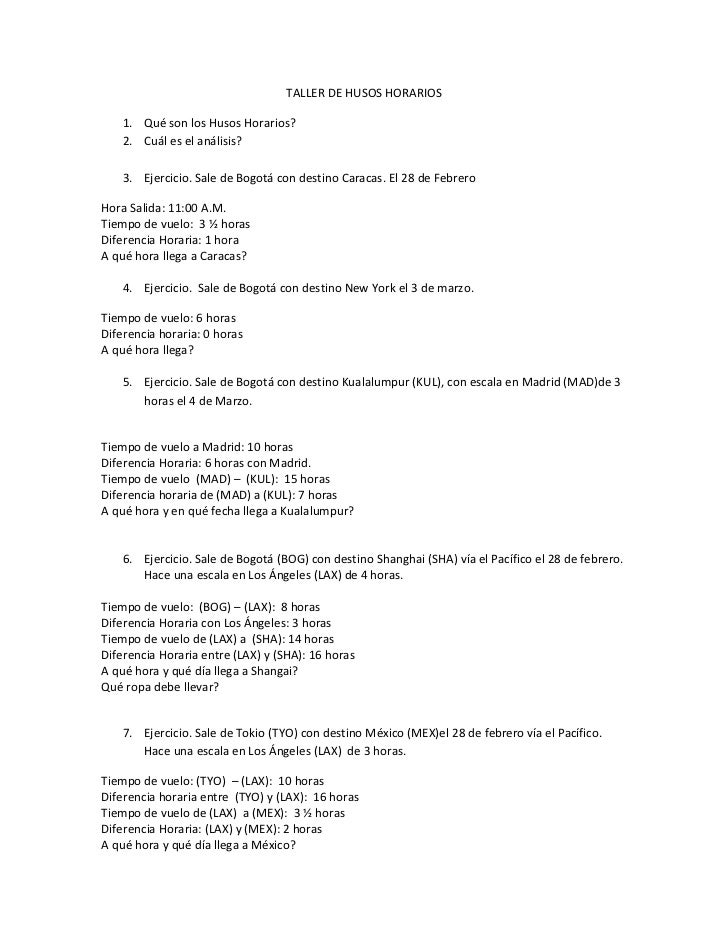 TALLER DE HUSOS HORARIOS

1. Qué son los Husos Horarios?
2. Cuál es el análisis?

3. Ejercicio. Sale de Bogotá con destino Caracas. El 28 de Febrero

Hora Salida: 11:00 A.M.
Tiempo de vuelo: 3 ½ horas
Diferencia Horaria: 1 hora
A qué hora llega a Caracas?

4. Ejercicio. Sale de Bogotá con destino New York el 3 de marzo.

Tiempo de vuelo: 6 horas
Diferencia horaria: 0 horas
A qué hora llega?

5. Ejercicio. Sale de Bogotá con destino Kualalumpur (KUL), con escala en Madrid (MAD)de 3 horas el 4 de Marzo.

Tiempo de vuelo a Madrid: 10 horas
Diferencia Horaria: 6 horas con Madrid.
Tiempo de vuelo (MAD) – (KUL): 15 horas
Diferencia horaria de (MAD) a (KUL): 7 horas
A qué hora y en qué fecha llega a Kualalumpur?

6. Ejercicio. Sale de Bogotá (BOG) con destino Shanghai (SHA) vía el Pacífico el 28 de febrero. Hace una escala en Los Ángeles (LAX) de 4 horas.

Tiempo de vuelo: (BOG) – (LAX): 8 horas
Diferencia Horaria con Los Ángeles: 3 horas
Tiempo de vuelo de (LAX) a (SHA): 14 horas
Diferencia Horaria entre (LAX) y (SHA): 16 horas
A qué hora y qué día llega a Shangai?
Qué ropa debe llevar?

7. Ejercicio. Sale de Tokio (TYO) con destino México (MEX)el 28 de febrero vía el Pacífico. Hace una escala en Los Ángeles (LAX) de 3 horas.

Tiempo de vuelo: (TYO) – (LAX): 10 horas
Diferencia horaria entre (TYO) y (LAX): 16 horas
Tiempo de vuelo de (LAX) a (MEX): 3 ½ horas
Diferencia Horaria: (LAX) y (MEX): 2 horas
A qué hora y qué día llega a México?